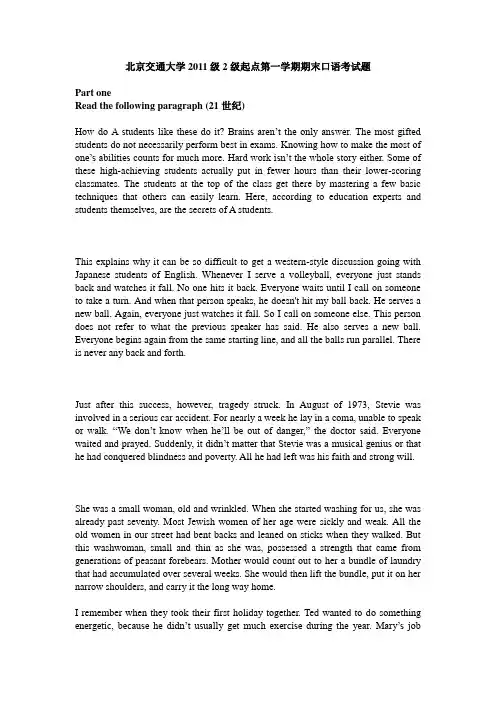 北京交通大学 2011 级 2 级起点第一学期期末口语考试题

Part one
Read the following paragraph (21 世纪)

How do A students like these do it? Brains aren't the only answer. The most gifted students do not necessarily perform best in exams. Knowing how to make the most of one's abilities counts for much more. Hard work isn't the whole story either. Some of these high-achieving students actually put in fewer hours than their lower-scoring classmates. The students at the top of the class get there by mastering a few basic techniques that others can easily learn. Here, according to education experts and students themselves, are the secrets of A students.

This explains why it can be so difficult to get a western-style discussion going with Japanese students of English. Whenever I serve a volleyball, everyone just stands back and watches it fall. No one hits it back. Everyone waits until I call on someone to take a turn. And when that person speaks, he doesn't hit my ball back. He serves a new ball. Again, everyone just watches it fall. So I call on someone else. This person does not refer to what the previous speaker has said. He also serves a new ball. Everyone begins again from the same starting line, and all the balls run parallel. There is never any back and forth.

Just after this success, however, tragedy struck. In August of 1973, Stevie was involved in a serious car accident. For nearly a week he lay in a coma, unable to speak or walk. "We don't know when he'll be out of danger," the doctor said. Everyone waited and prayed. Suddenly, it didn't matter that Stevie was a musical genius or that he had conquered blindness and poverty. All he had left was his faith and strong will.

She was a small woman, old and wrinkled. When she started washing for us, she was already past seventy. Most Jewish women of her age were sickly and weak. All the old women in our street had bent backs and leaned on sticks when they walked. But this washwoman, small and thin as she was, possessed a strength that came from generations of peasant forebears. Mother would count out to her a bundle of laundry that had accumulated over several weeks. She would then lift the bundle, put it on her narrow shoulders, and carry it the long way home.

I remember when they took their first holiday together. Ted wanted to do something energetic, because he didn't usually get much exercise during the year. Mary's job